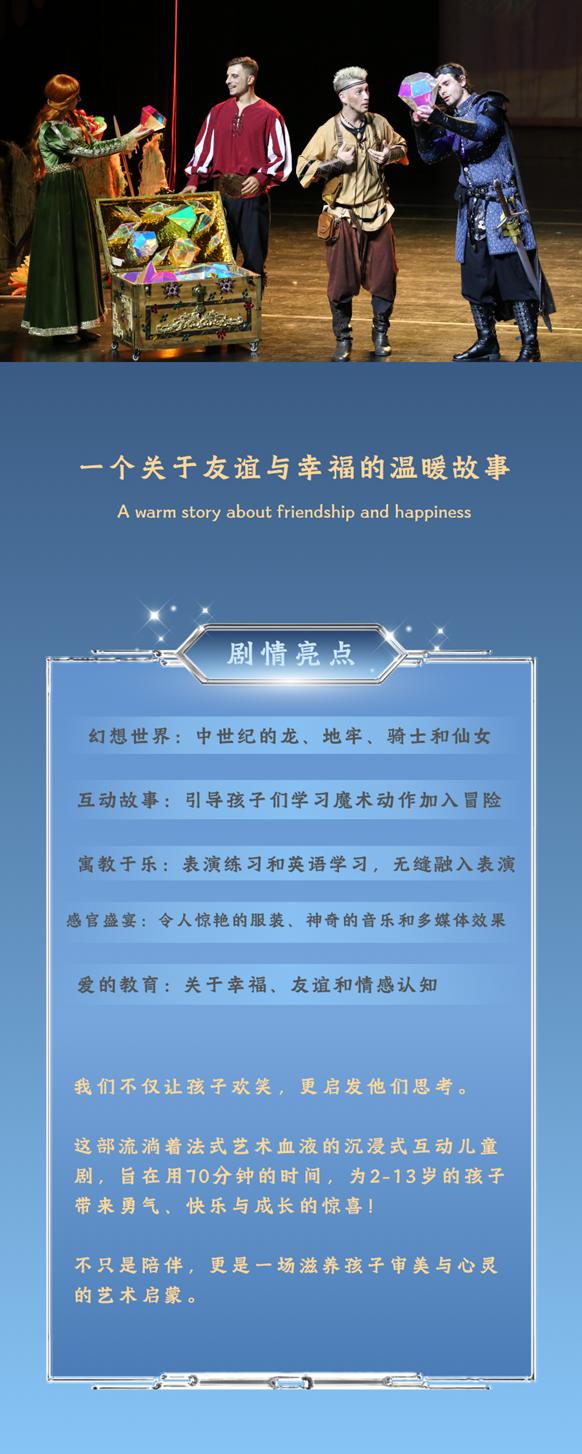 一个关于友谊与幸福的温暖故事

A warm story about friendship and happiness

剧情亮点

幻想世界：中世纪的龙、地牢、骑士和仙女

互动故事：引导孩子们学习魔术动作加入冒险

寓教于乐：表演练习和英语学习，无缝融入表演

感官盛宴：令人惊艳的服装、神奇的音乐和多媒体效果

爱的教育：关于幸福、友谊和情感认知

我们不仅让孩子欢笑，更启发他们思考。

这部流淌着法式艺术血液的沉浸式互动儿童剧，旨在用70分钟的时间，为2-13岁的孩子带来勇气、快乐与成长的惊喜！

不只是陪伴，更是一场滋养孩子审美与心灵的艺术启蒙。